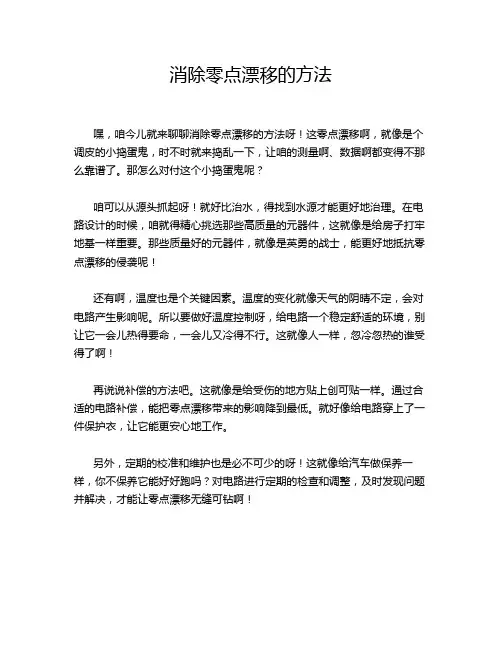 消除零点漂移的方法

嘿，咱今儿就来聊聊消除零点漂移的方法呀！这零点漂移啊，就像是个调皮的小捣蛋鬼，时不时就来捣乱一下，让咱的测量啊、数据啊都变得不那么靠谱了。那怎么对付这个小捣蛋鬼呢？

咱可以从源头抓起呀！就好比治水，得找到水源才能更好地治理。在电路设计的时候，咱就得精心挑选那些高质量的元器件，这就像是给房子打牢地基一样重要。那些质量好的元器件，就像是英勇的战士，能更好地抵抗零点漂移的侵袭呢！

还有啊，温度也是个关键因素。温度的变化就像天气的阴晴不定，会对电路产生影响呢。所以要做好温度控制呀，给电路一个稳定舒适的环境，别让它一会儿热得要命，一会儿又冷得不行。这就像人一样，忽冷忽热的谁受得了啊！

再说说补偿的方法吧。这就像是给受伤的地方贴上创可贴一样。通过合适的电路补偿，能把零点漂移带来的影响降到最低。就好像给电路穿上了一件保护衣，让它能更安心地工作。

另外，定期的校准和维护也是必不可少的呀！这就像给汽车做保养一样，你不保养它能好好跑吗？对电路进行定期的检查和调整，及时发现问题并解决，才能让零点漂移无缝可钻啊！